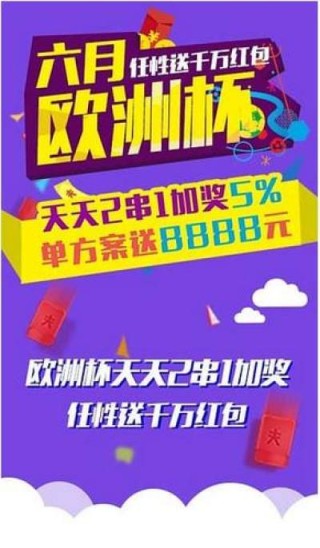 六月
任性送千万红包
欧洲杯

天天2串1加奖5%
单方案送8888元

欧洲杯天天2串1加奖
任性送千万红包